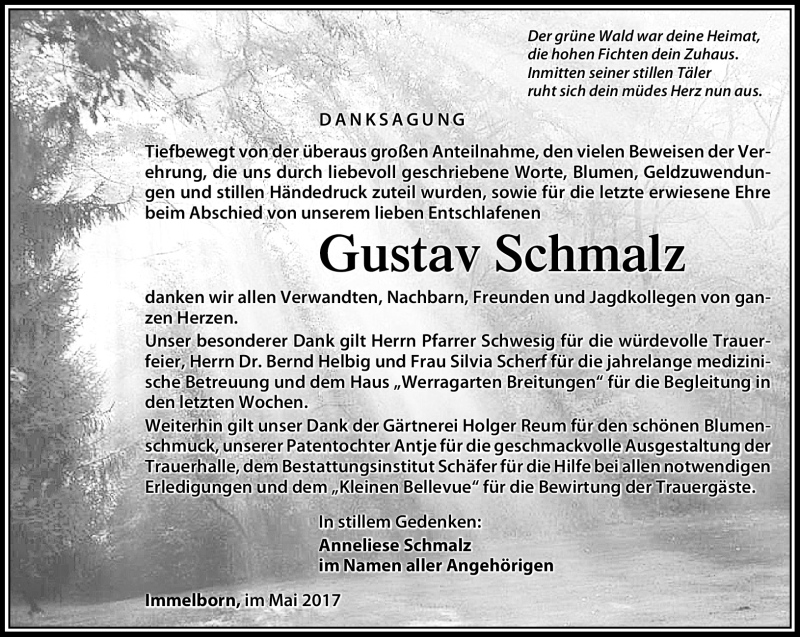 Der grüne Wald war deine Heimat,
die hohen Fichten dein Zuhaus.
Inmitten seiner stillen Täler
ruht sich dein müdes Herz nun aus.

DANKSAGUNG

Tiefbewegt von der überaus großen Anteilnahme, den vielen Beweisen der Verehrung, die uns durch liebevoll geschriebene Worte, Blumen, Geldzuwendungen und stillen Händedruck zuteil wurden, sowie für die letzte erwiesene Ehre beim Abschied von unserem lieben Entschlafenen

Gustav Schmalz

danken wir allen Verwandten, Nachbarn, Freunden und Jagdkollegen von ganzen Herzen.
Unser besonderer Dank gilt Herrn Pfarrer Schwesig für die würdevolle Trauerfeier, Herrn Dr. Bernd Helbig und Frau Silvia Scherf für die jahrelange medizinische Betreuung und dem Haus „Werragarten Breitungen“ für die Begleitung in den letzten Wochen.
Weiterhin gilt unser Dank der Gärtnerei Holger Reum für den schönen Blumenschmuck, unserer Patentochter Antje für die geschmackvolle Ausgestaltung der Trauerhalle, dem Bestattungsinstitut Schäfer für die Hilfe bei allen notwendigen Erledigungen und dem „Kleinen Bellevue“ für die Bewirtung der Trauergäste.

In stillem Gedenken:
Anneliese Schmalz
im Namen aller Angehörigen

Immelborn, im Mai 2017